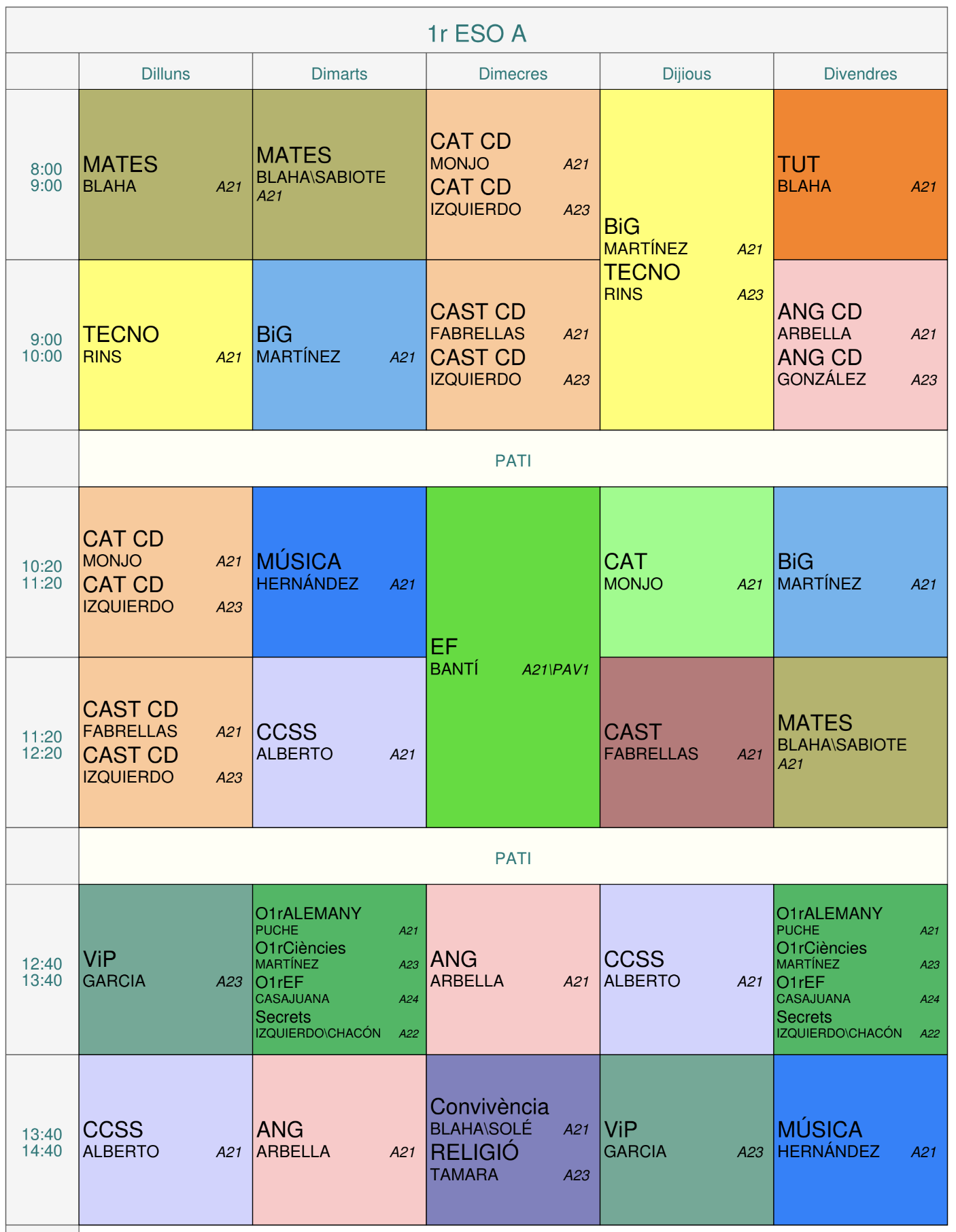 1r ESO A

|  | Dilluns | Dimarts | Dimecres | Dijious | Divendres |
|---|---|---|---|---|---|
| 8:00 9:00 | MATES BLAHA A21 | MATES BLAHA\SABIOTE A21 | CAT CD MONJO A21 CAT CD IZQUIERDO A23 | BiG MARTÍNEZ A21 TECNO RINS A23 | TUT BLAHA A21 |
| 9:00 10:00 | TECNO RINS A21 | BiG MARTÍNEZ A21 | CAST CD FABRELLAS A21 CAST CD IZQUIERDO A23 |  | ANG CD ARBELLA A21 ANG CD GONZÁLEZ A23 |
|  | PATI |  |  |  |  |
| 10:20 11:20 | CAT CD MONJO A21 CAT CD IZQUIERDO A23 | MÚSICA HERNÁNDEZ A21 | EF BANTÍ A21\PAV1 | CAT MONJO A21 | BiG MARTÍNEZ A21 |
| 11:20 12:20 | CAST CD FABRELLAS A21 CAST CD IZQUIERDO A23 | CCSS ALBERTO A21 |  | CAST FABRELLAS A21 | MATES BLAHA\SABIOTE A21 |
|  | PATI |  |  |  |  |
| 12:40 13:40 | ViP GARCIA A23 | O1rALEMANY PUCHE A21 O1rCiències MARTÍNEZ A23 O1rEF CASAJUANA A24 Secrets IZQUIERDO\CHACÓN A22 | ANG ARBELLA A21 | CCSS ALBERTO A21 | O1rALEMANY PUCHE A21 O1rCiències MARTÍNEZ A23 O1rEF CASAJUANA A24 Secrets IZQUIERDO\CHACÓN A22 |
| 13:40 14:40 | CCSS ALBERTO A21 | ANG ARBELLA A21 | Convivència BLAHA\SOLÉ A21 RELIGIÓ TAMARA A23 | ViP GARCIA A23 | MÚSICA HERNÁNDEZ A21 |